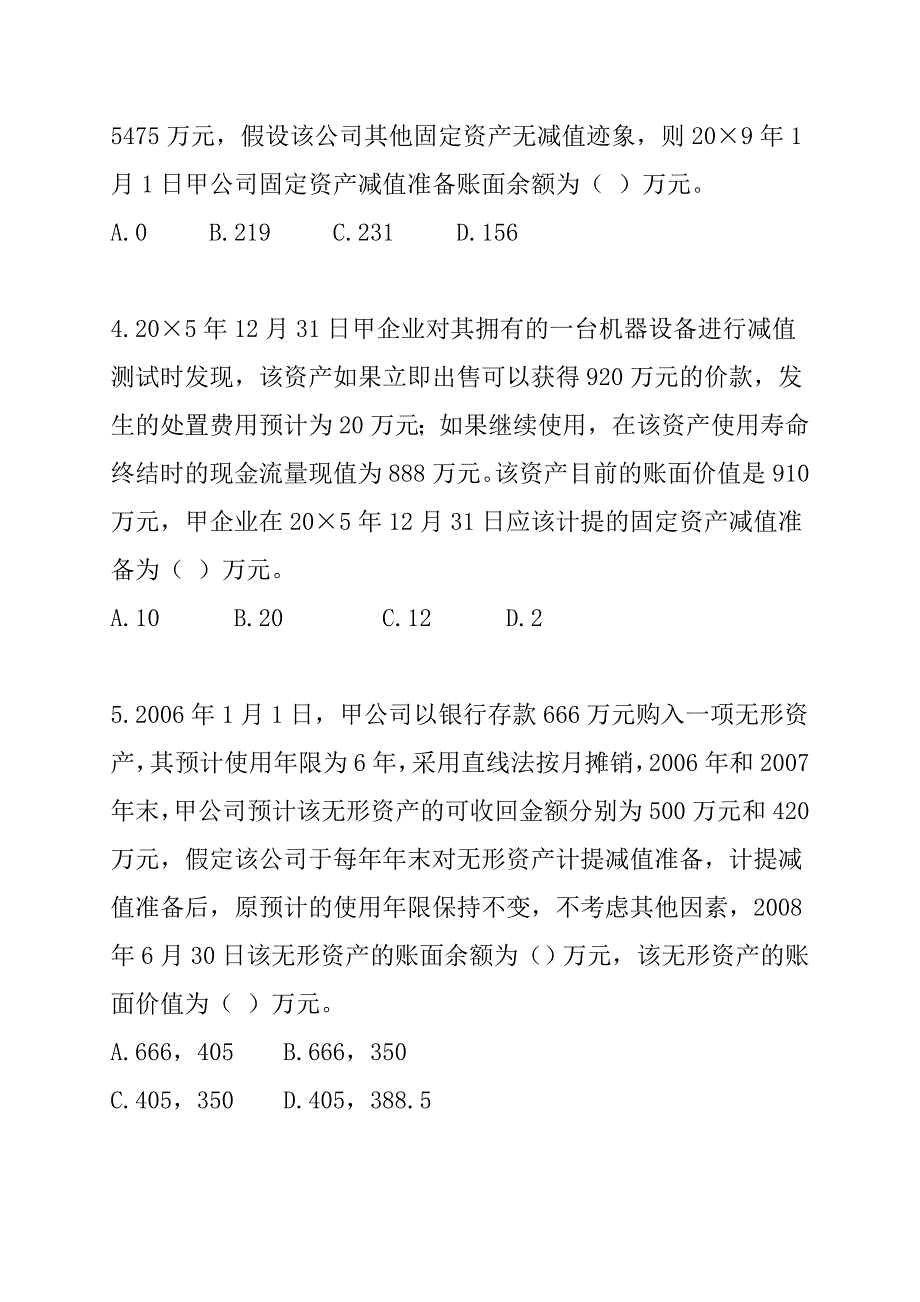 5475 万元，假设该公司其他固定资产无减值迹象，则 20×9 年 1 月 1 日甲公司固定资产减值准备账面余额为（ ）万元。

A.0　　B.219　　C.231　　D.156

4.20×5 年 12 月 31 日甲企业对其拥有的一台机器设备进行减值测试时发现，该资产如果立即出售可以获得 920 万元的价款，发生的处置费用预计为 20 万元；如果继续使用，在该资产使用寿命终结时的现金流量现值为 888 万元。该资产目前的账面价值是 910 万元，甲企业在 20×5 年 12 月 31 日应该计提的固定资产减值准备为（ ）万元。

A.10　　B.20　　C.12　　D.2

5.2006 年 1 月 1 日，甲公司以银行存款 666 万元购入一项无形资产，其预计使用年限为 6 年，采用直线法按月摊销，2006 年和 2007 年末，甲公司预计该无形资产的可收回金额分别为 500 万元和 420 万元，假定该公司于每年年末对无形资产计提减值准备，计提减值准备后，原预计的使用年限保持不变，不考虑其他因素，2008 年 6 月 30 日该无形资产的账面余额为（）万元，该无形资产的账面价值为（ ）万元。

A.666，405　　B.666，350

C.405，350　　D.405，388.5